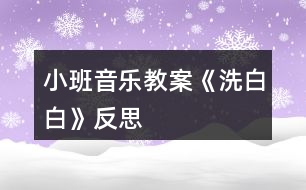 小班音乐教案《洗白白》反思